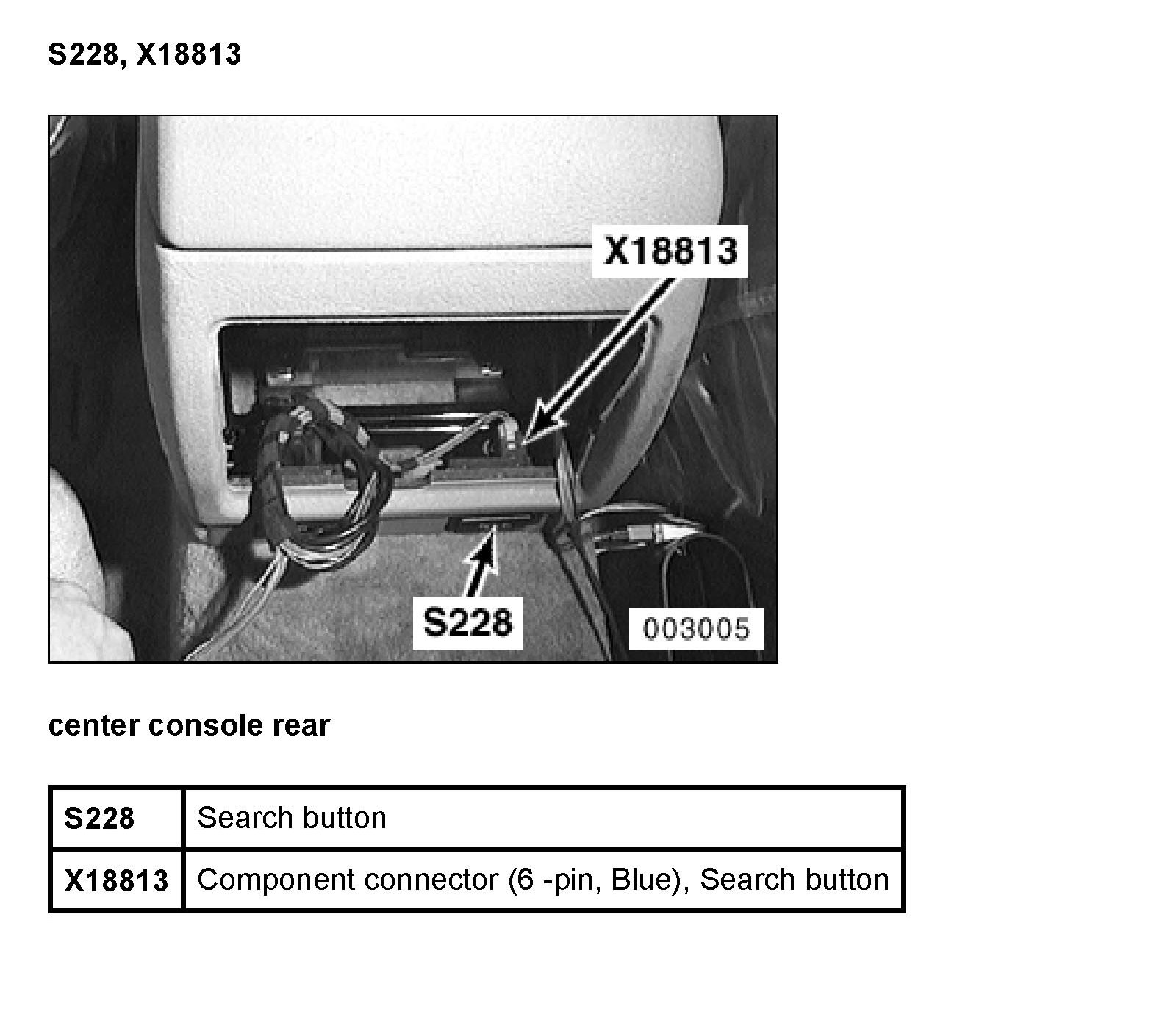 S228, X18813

X18813

S228

003005

center console rear

| S228 | Search button |
|---|---|
| X18813 | Component connector (6 -pin, Blue), Search button |